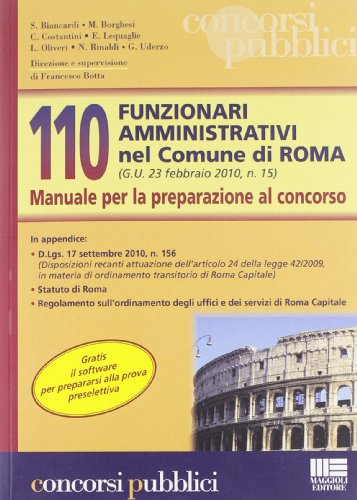 S. Biancardi • M. Borghesi
C. Costantini • E. Lequaglie
L. Oliveri • N. Rinaldi • G. Uderzo
Direzione e supervisione
di Francesco Botta

concorsi pubblici

110 FUNZIONARI AMMINISTRATIVI nel Comune di ROMA
(G.U. 23 febbraio 2010, n. 15)

Manuale per la preparazione al concorso

In appendice:
• D.Lgs. 17 settembre 2010, n. 156
(Disposizioni recanti attuazione dell'articolo 24 della legge 42/2009, in materia di ordinamento transitorio di Roma Capitale)
• Statuto di Roma
• Regolamento sull'ordinamento degli uffici e dei servizi di Roma Capitale

Gratis il software per prepararsi alla prova preselettiva

concorsi pubblici

MAGGIOLI EDITORE